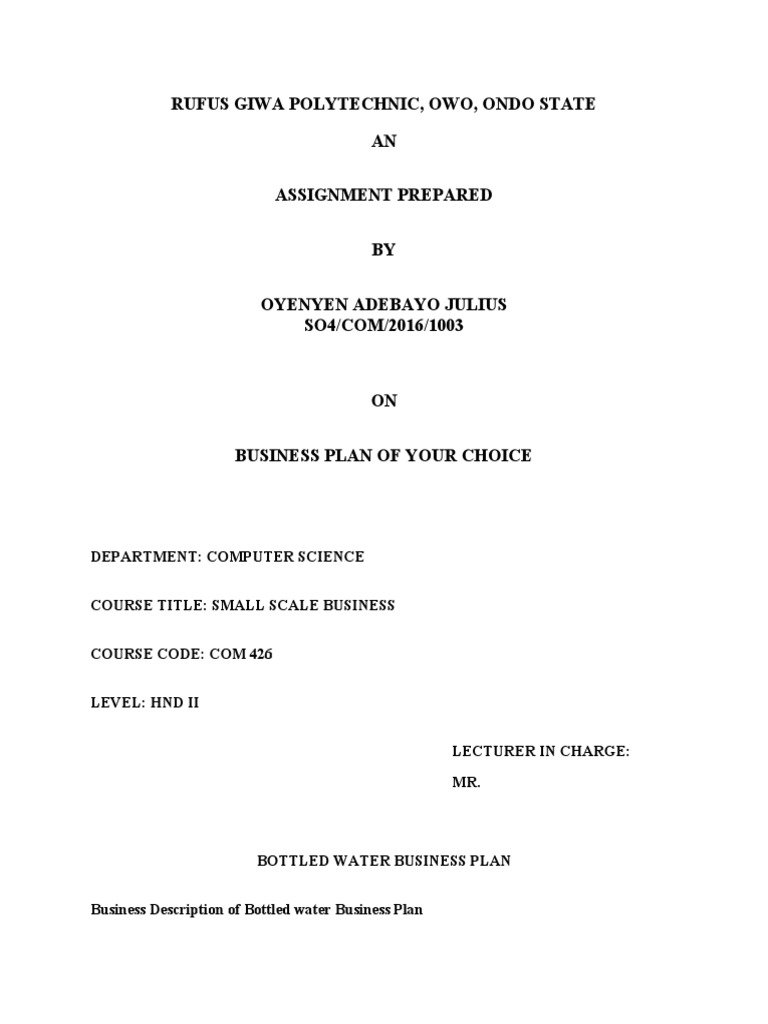 RUFUS GIWA POLYTECHNIC, OWO, ONDO STATE

AN

ASSIGNMENT PREPARED

BY

OYENYEN ADEBAYO JULIUS
SO4/COM/2016/1003

ON

BUSINESS PLAN OF YOUR CHOICE

DEPARTMENT: COMPUTER SCIENCE

COURSE TITLE: SMALL SCALE BUSINESS

COURSE CODE: COM 426

LEVEL: HND II

LECTURER IN CHARGE:

MR.

BOTTLED WATER BUSINESS PLAN

Business Description of Bottled water Business Plan